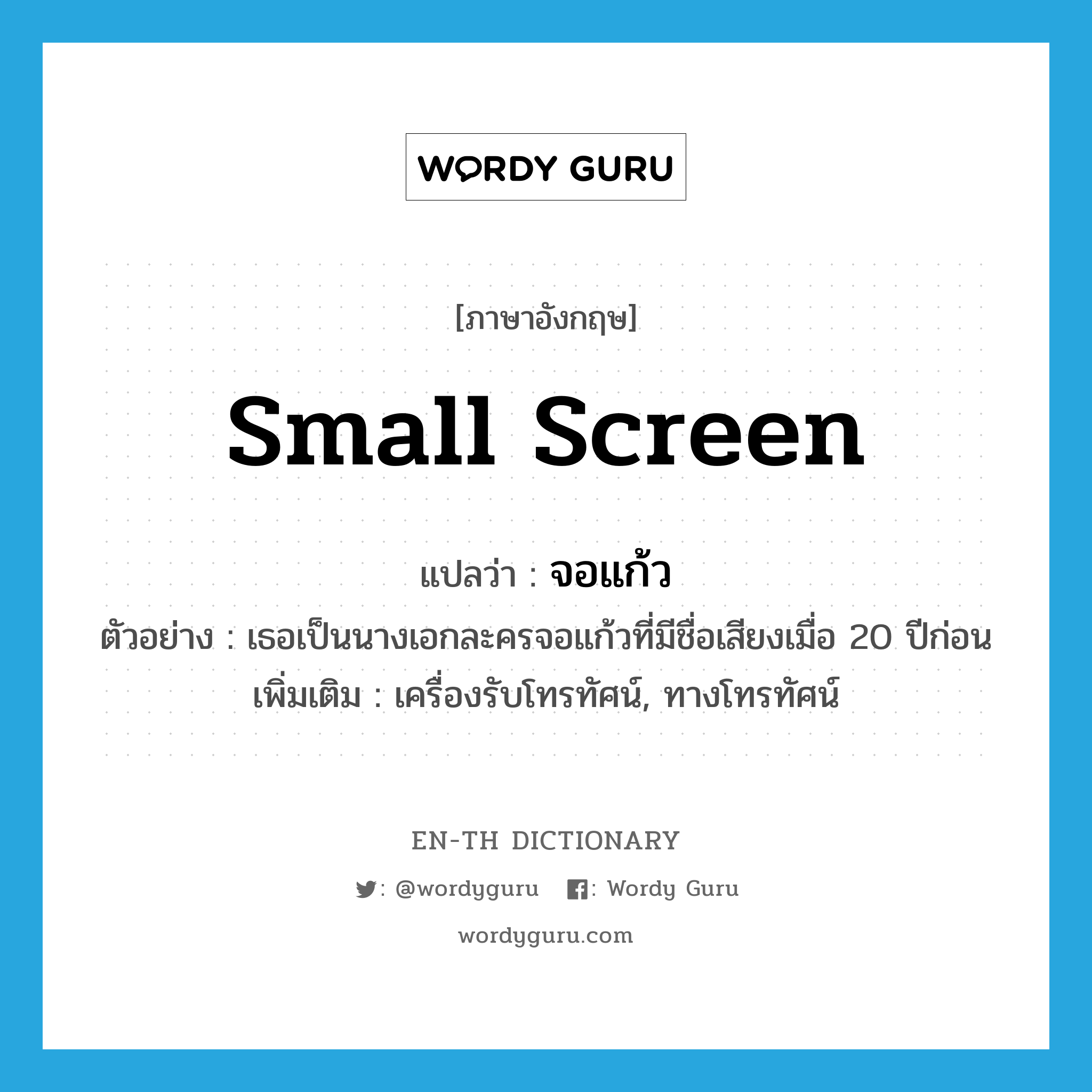 WORDY GURU

[ภาษาอังกฤษ]

small screen

แปลว่า : จอแก้ว

ตัวอย่าง : เธอเป็นนางเอกละครจอแก้วที่มีชื่อเสียงเมื่อ 20 ปีก่อน

เพิ่มเติม : เครื่องรับโทรทัศน์, ทางโทรทัศน์

EN-TH DICTIONARY

: @wordyguru : Wordy Guru

wordyguru.com